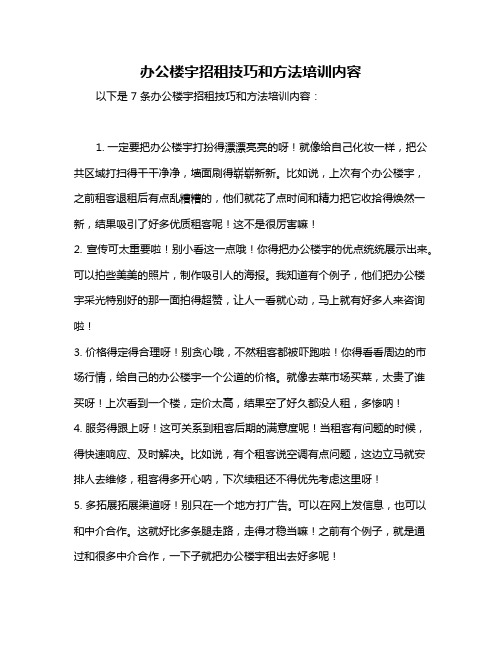 办公楼宇招租技巧和方法培训内容

以下是 7 条办公楼宇招租技巧和方法培训内容：

1. 一定要把办公楼宇打扮得漂漂亮亮的呀！就像给自己化妆一样，把公共区域打扫得干干净净，墙面刷得崭崭新新。比如说，上次有个办公楼宇，之前租客退租后有点乱糟糟的，他们就花了点时间和精力把它收拾得焕然一新，结果吸引了好多优质租客呢！这不是很厉害嘛！

2. 宣传可太重要啦！别小看这一点哦！你得把办公楼宇的优点统统展示出来。可以拍些美美的照片，制作吸引人的海报。我知道有个例子，他们把办公楼宇采光特别好的那一面拍得超赞，让人一看就心动，马上就有好多人来咨询啦！

3. 价格得定得合理呀！别贪心哦，不然租客都被吓跑啦！你得看看周边的市场行情，给自己的办公楼宇一个公道的价格。就像去菜市场买菜，太贵了谁买呀！上次看到一个楼，定价太高，结果空了好久都没人租，多惨呐！

4. 服务得跟上呀！这可关系到租客后期的满意度呢！当租客有问题的时候，得快速响应、及时解决。比如说，有个租客说空调有点问题，这边立马就安排人去维修，租客得多开心呐，下次续租还不得优先考虑这里呀！

5. 多拓展拓展渠道呀！别只在一个地方打广告。可以在网上发信息，也可以和中介合作。这就好比多条腿走路，走得才稳当嘛！之前有个例子，就是通过和很多中介合作，一下子就把办公楼宇租出去好多呢！